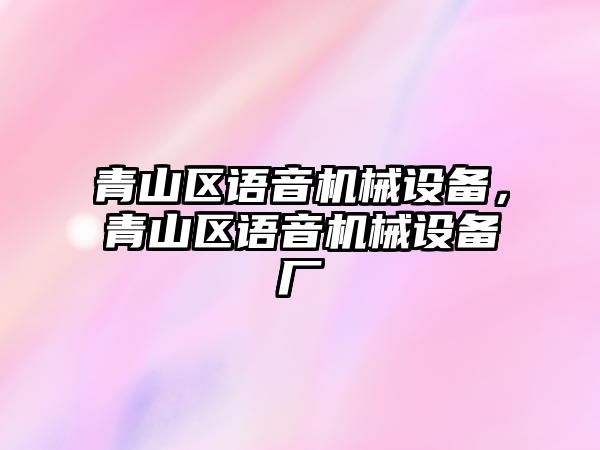 青山区语音机械设备，青山区语音机械设备厂